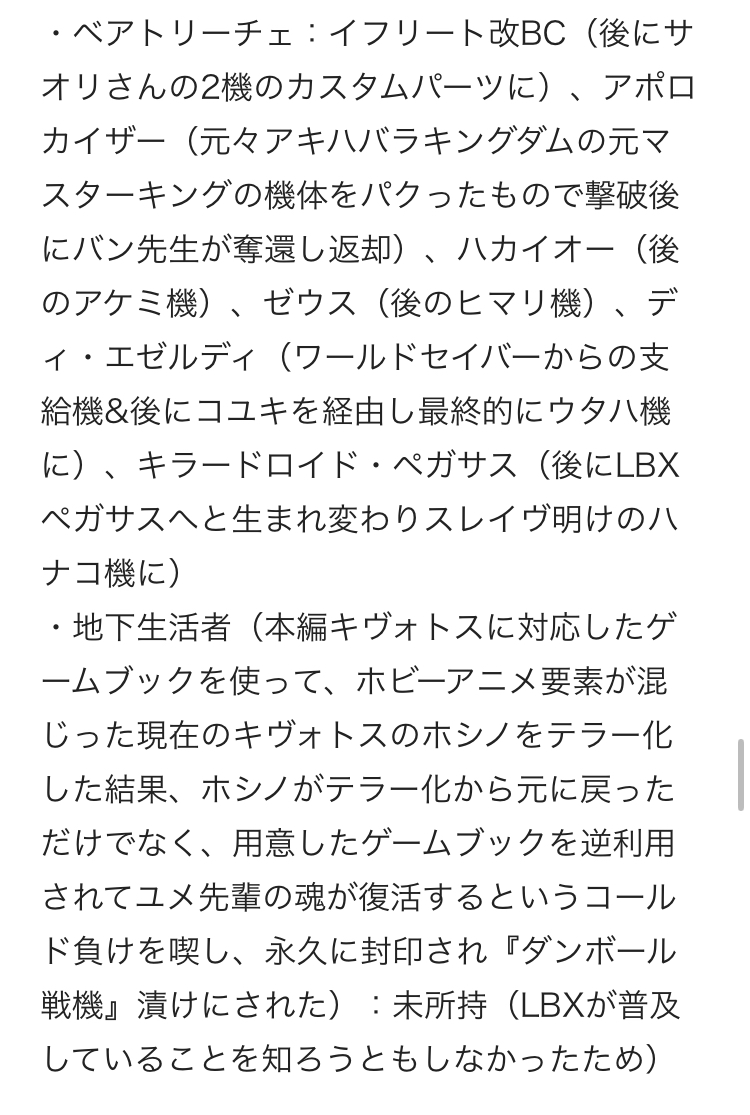 ・ベアトリーチェ：イフリート改BC（後にサオリさんの2機のカスタムパーツに）、アポロカイザー（元々アキハバラキングダムの元マスターキングの機体をパクったもので撃破後にバン先生が奪還し返却）、ハカイオー（後のアケミ機）、ゼウス（後のヒマリ機）、ディ・エゼルディ（ワールドセイバーからの支給機&後にコユキを経由し最終的にウタハ機に）、キラードロイド・ペガサス（後にLBXペガサスへと生まれ変わりスレイヴ明けのハナコ機に）
・地下生活者（本編キヴォトスに対応したゲームブックを使って、ホビーアニメ要素が混じった現在のキヴォトスのホシノをテラー化した結果、ホシノがテラー化から元に戻っただけでなく、用意したゲームブックを逆利用されてユメ先輩の魂が復活するというコールド負けを喫し、永久に封印され『ダンボール戦機』漬けにされた）：未所持（LBXが普及していることを知ろうともしなかったため）